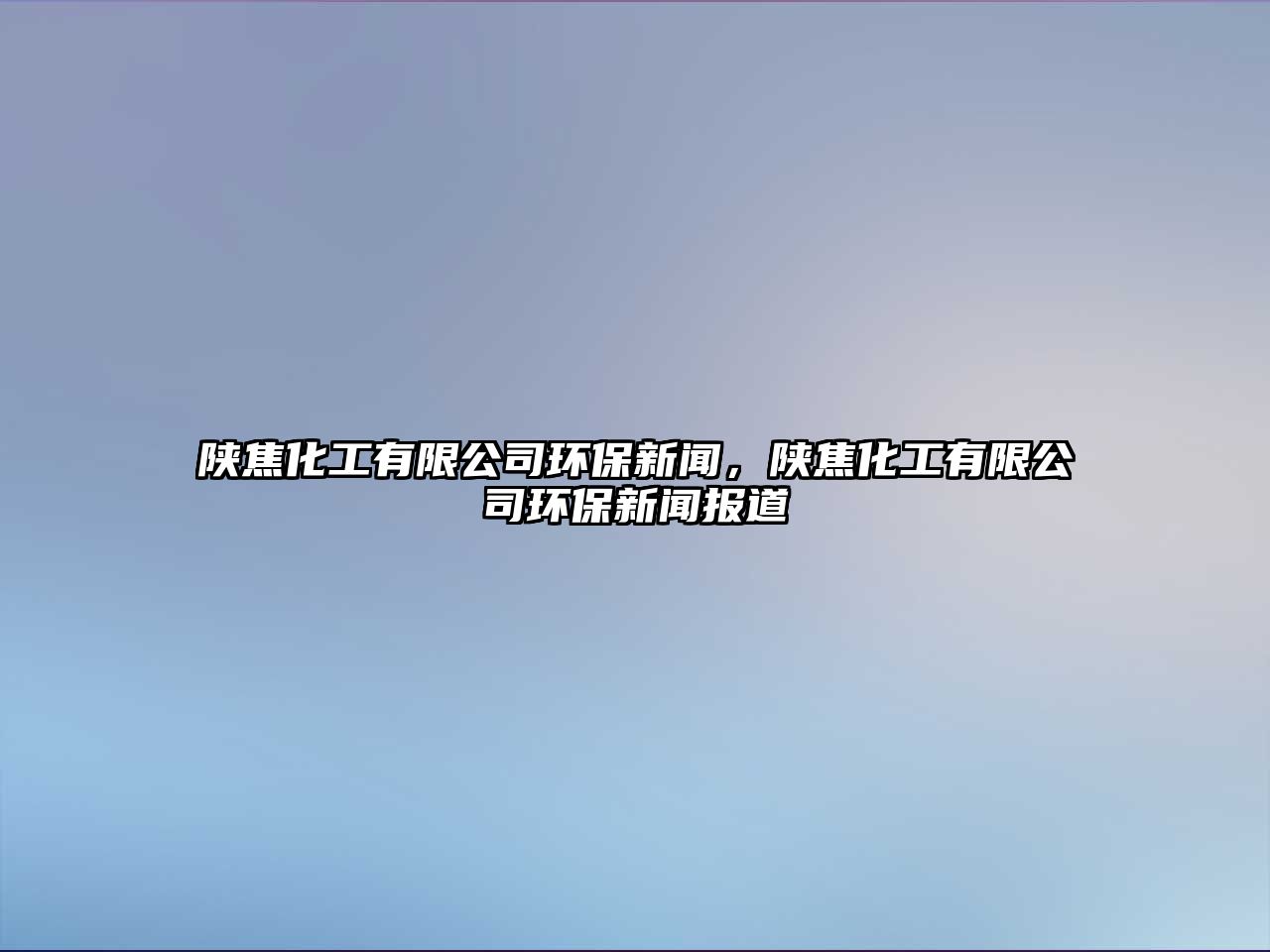 陕焦化工有限公司环保新闻，陕焦化工有限公司环保新闻报道